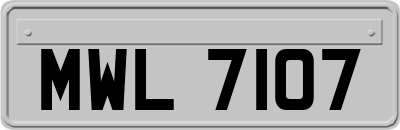 MWL 7107